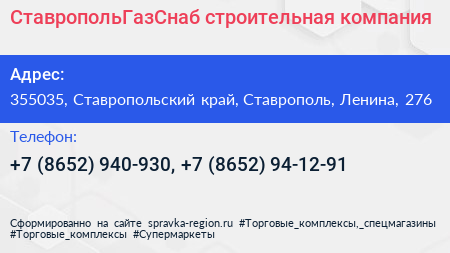 СтавропольГазСнаб строительная компания

Адрес:
355035, Ставропольский край, Ставрополь, Ленина, 276

Телефон:
+7 (8652) 940-930, +7 (8652) 94-12-91

Сформированно на сайте spravka-region.ru #Торговые_комплексы,_спецмагазины #Торговые_комплексы #Супермаркеты